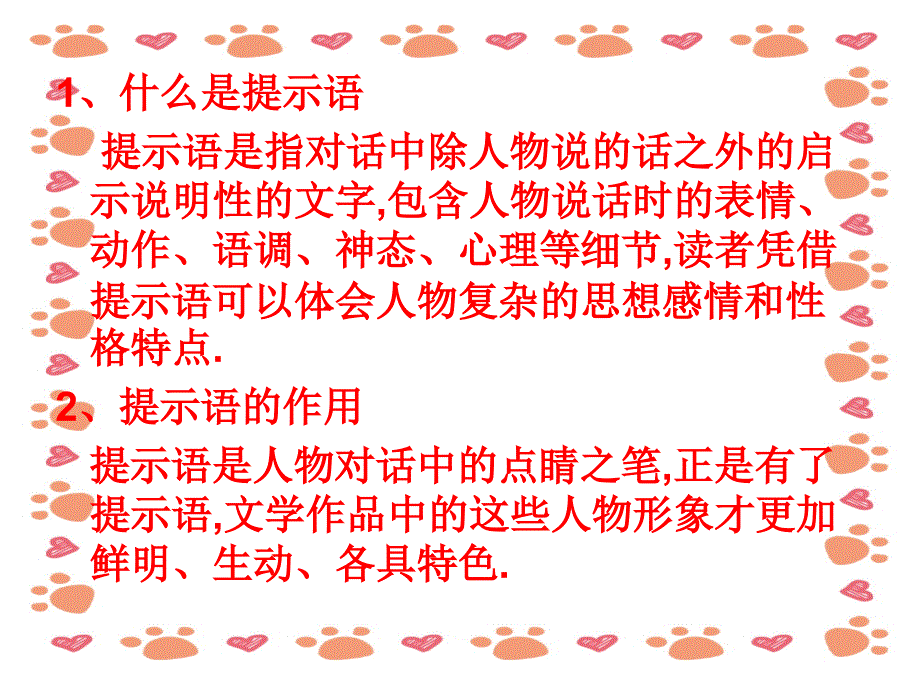 1、什么是提示语

提示语是指对话中除人物说的话之外的启示说明性的文字,包含人物说话时的表情、动作、语调、神态、心理等细节,读者凭借提示语可以体会人物复杂的思想感情和性格特点.

2、提示语的作用

提示语是人物对话中的点睛之笔,正是有了提示语,文学作品中的这些人物形象才更加鲜明、生动、各具特色.